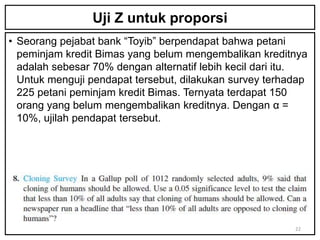 Uji Z untuk proporsi

• Seorang pejabat bank "Toyib" berpendapat bahwa petani peminjam kredit Bimas yang belum mengembalikan kreditnya adalah sebesar 70% dengan alternatif lebih kecil dari itu. Untuk menguji pendapat tersebut, dilakukan survey terhadap 225 petani peminjam kredit Bimas. Ternyata terdapat 150 orang yang belum mengembalikan kreditnya. Dengan α = 10%, ujilah pendapat tersebut.

8. Cloning Survey In a Gallup poll of 1012 randomly selected adults, 9% said that cloning of humans should be allowed. Use a 0.05 significance level to test the claim that less than 10% of all adults say that cloning of humans should be allowed. Can a newspaper run a headline that "less than 10% of all adults are opposed to cloning of humans"?

12